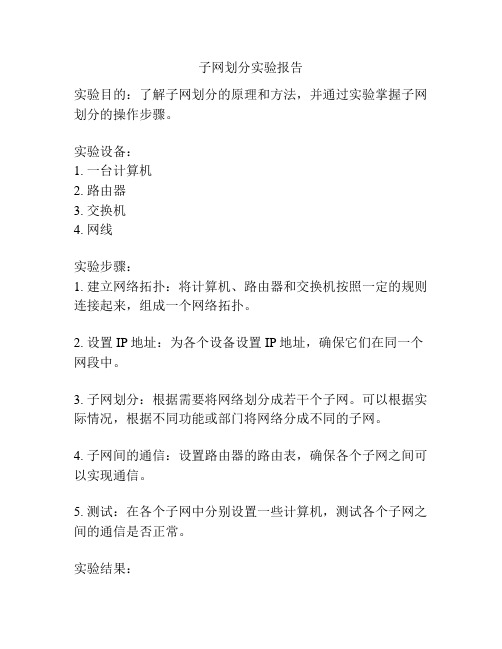 子网划分实验报告

实验目的：了解子网划分的原理和方法，并通过实验掌握子网划分的操作步骤。

实验设备：
1. 一台计算机
2. 路由器
3. 交换机
4. 网线

实验步骤：
1. 建立网络拓扑：将计算机、路由器和交换机按照一定的规则连接起来，组成一个网络拓扑。

2. 设置 IP 地址：为各个设备设置 IP 地址，确保它们在同一个网段中。

3. 子网划分：根据需要将网络划分成若干个子网。可以根据实际情况，根据不同功能或部门将网络分成不同的子网。

4. 子网间的通信：设置路由器的路由表，确保各个子网之间可以实现通信。

5. 测试：在各个子网中分别设置一些计算机，测试各个子网之间的通信是否正常。

实验结果：